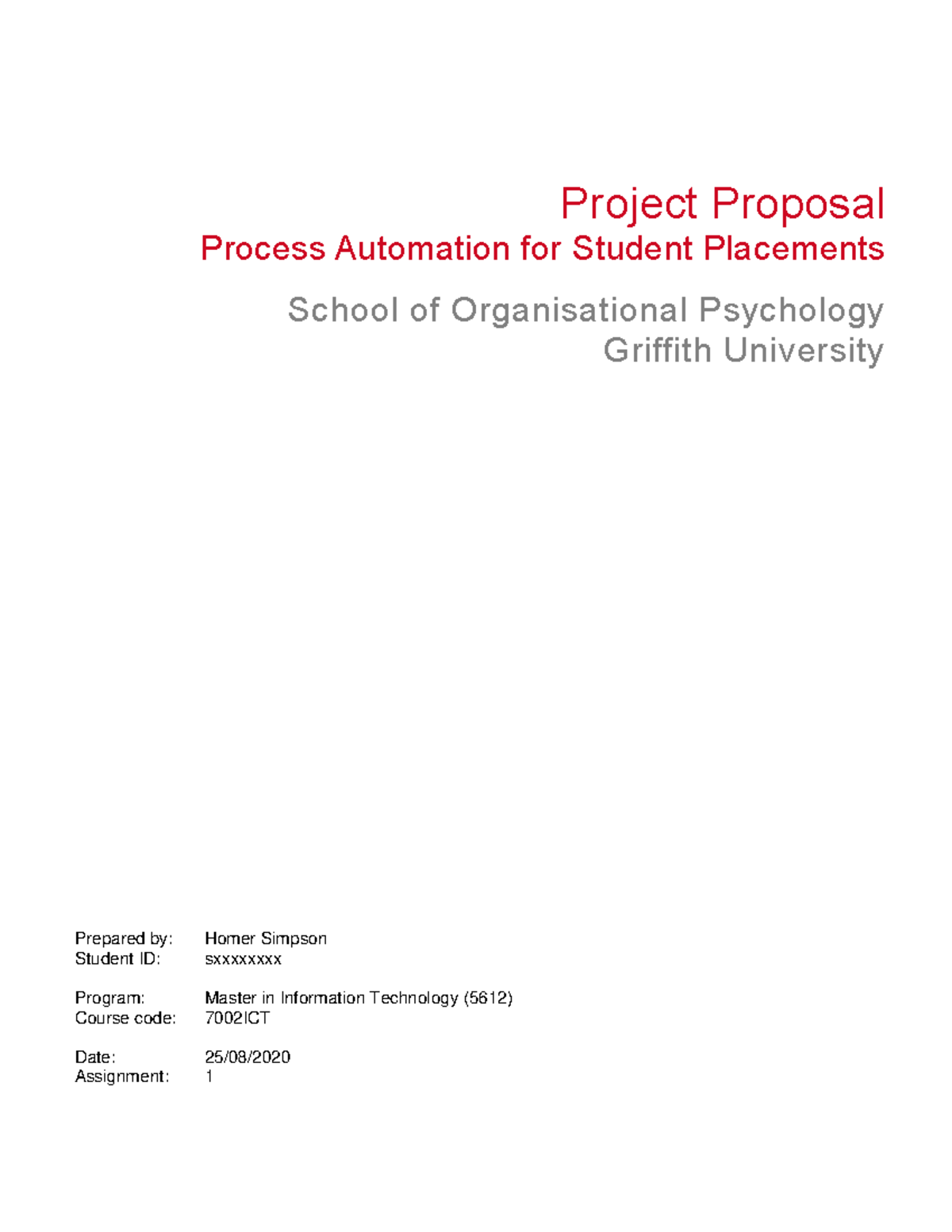 Project Proposal
Process Automation for Student Placements

School of Organisational Psychology
Griffith University

Prepared by: Homer Simpson
Student ID: sxxxxxxxx

Program: Master in Information Technology (5612)
Course code: 7002ICT

Date: 25/08/2020
Assignment: 1